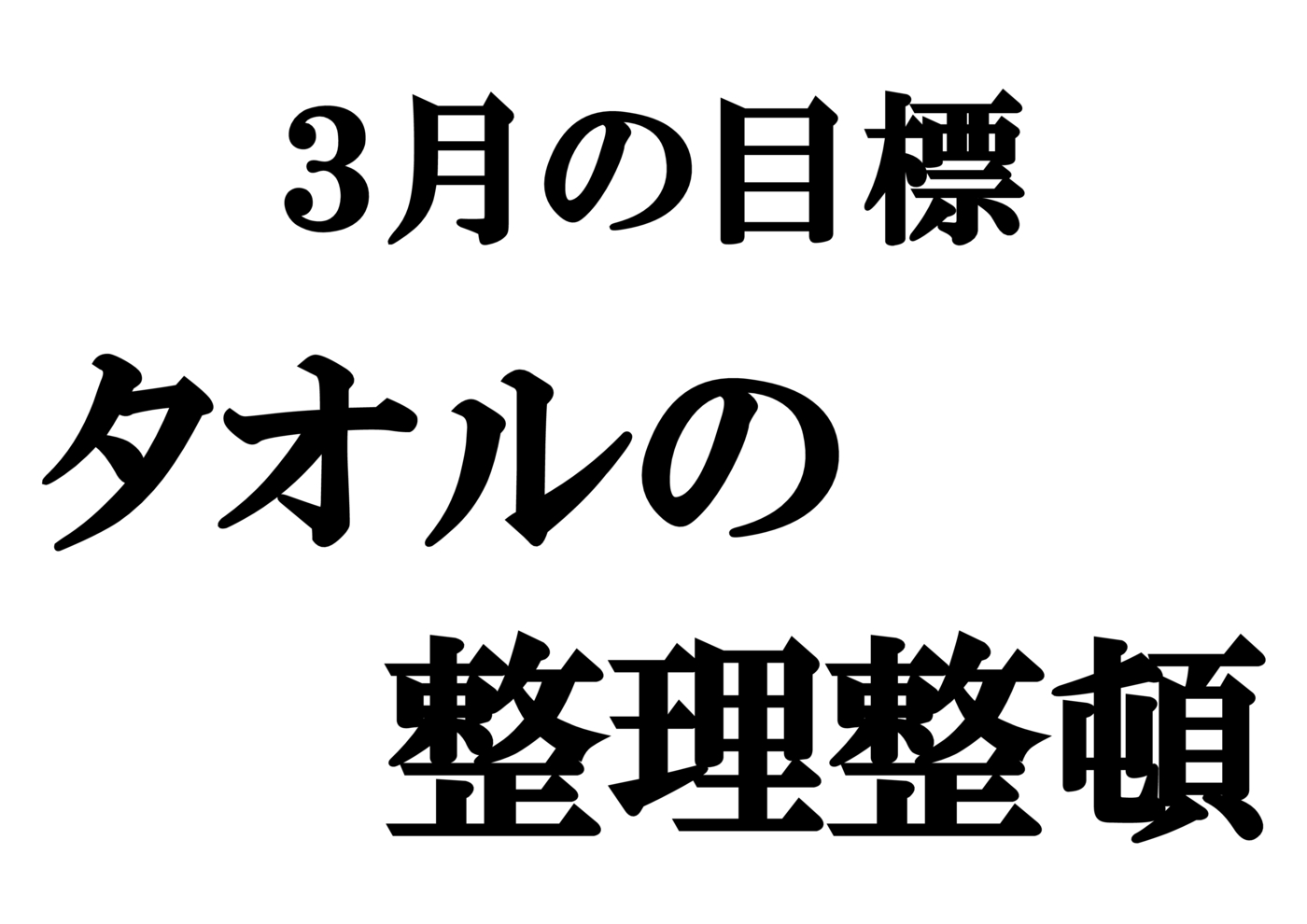 3月の目標

タオルの

整理整頓